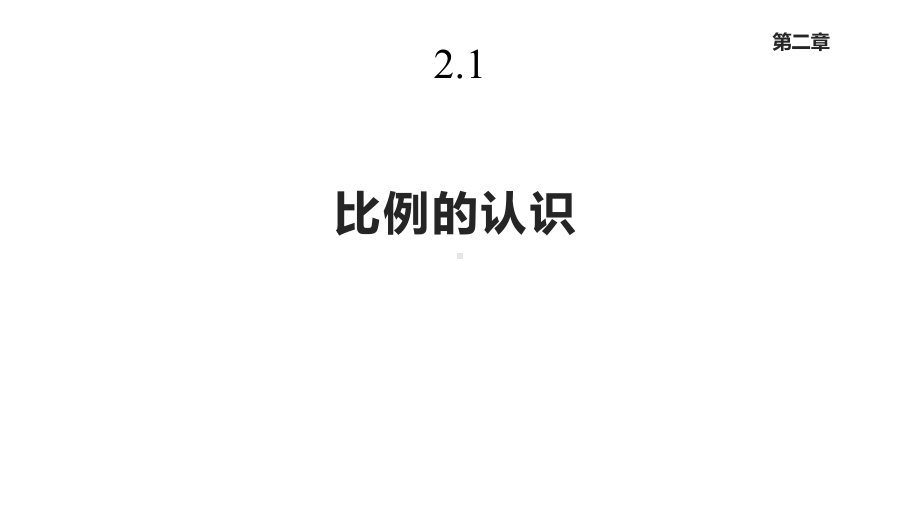 第二章

2.1

比例的认识